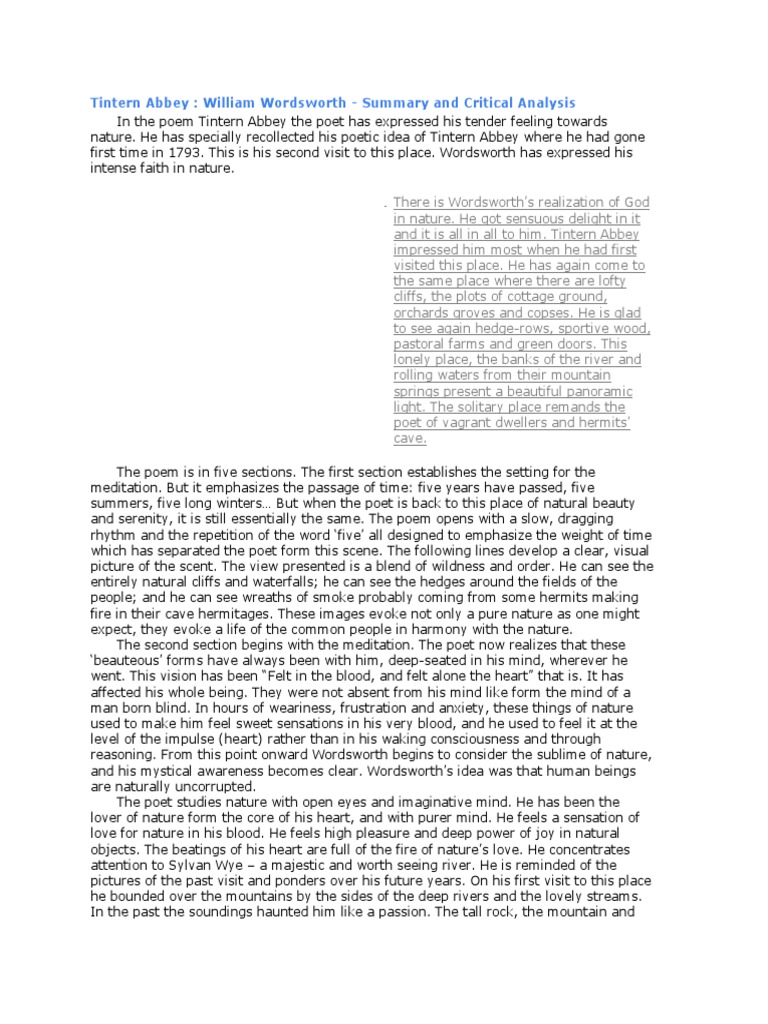 Tintern Abbey : William Wordsworth - Summary and Critical Analysis

In the poem Tintern Abbey the poet has expressed his tender feeling towards nature. He has specially recollected his poetic idea of Tintern Abbey where he had gone first time in 1793. This is his second visit to this place. Wordsworth has expressed his intense faith in nature.

. There is Wordsworth's realization of God in nature. He got sensuous delight in it and it is all in all to him. Tintern Abbey impressed him most when he had first visited this place. He has again come to the same place where there are lofty cliffs, the plots of cottage ground, orchards groves and copses. He is glad to see again hedge-rows, sportive wood, pastoral farms and green doors. This lonely place, the banks of the river and rolling waters from their mountain springs present a beautiful panoramic light. The solitary place remands the poet of vagrant dwellers and hermits' cave.

The poem is in five sections. The first section establishes the setting for the meditation. But it emphasizes the passage of time: five years have passed, five summers, five long winters… But when the poet is back to this place of natural beauty and serenity, it is still essentially the same. The poem opens with a slow, dragging rhythm and the repetition of the word 'five' all designed to emphasize the weight of time which has separated the poet form this scene. The following lines develop a clear, visual picture of the scent. The view presented is a blend of wildness and order. He can see the entirely natural cliffs and waterfalls; he can see the hedges around the fields of the people; and he can see wreaths of smoke probably coming from some hermits making fire in their cave hermitages. These images evoke not only a pure nature as one might expect, they evoke a life of the common people in harmony with the nature.

The second section begins with the meditation. The poet now realizes that these 'beauteous' forms have always been with him, deep-seated in his mind, wherever he went. This vision has been "Felt in the blood, and felt alone the heart" that is. It has affected his whole being. They were not absent from his mind like form the mind of a man born blind. In hours of weariness, frustration and anxiety, these things of nature used to make him feel sweet sensations in his very blood, and he used to feel it at the level of the impulse (heart) rather than in his waking consciousness and through reasoning. From this point onward Wordsworth begins to consider the sublime of nature, and his mystical awareness becomes clear. Wordsworth's idea was that human beings are naturally uncorrupted.

The poet studies nature with open eyes and imaginative mind. He has been the lover of nature form the core of his heart, and with purer mind. He feels a sensation of love for nature in his blood. He feels high pleasure and deep power of joy in natural objects. The beatings of his heart are full of the fire of nature's love. He concentrates attention to Sylvan Wye – a majestic and worth seeing river. He is reminded of the pictures of the past visit and ponders over his future years. On his first visit to this place he bounded over the mountains by the sides of the deep rivers and the lovely streams. In the past the soundings haunted him like a passion. The tall rock, the mountain and